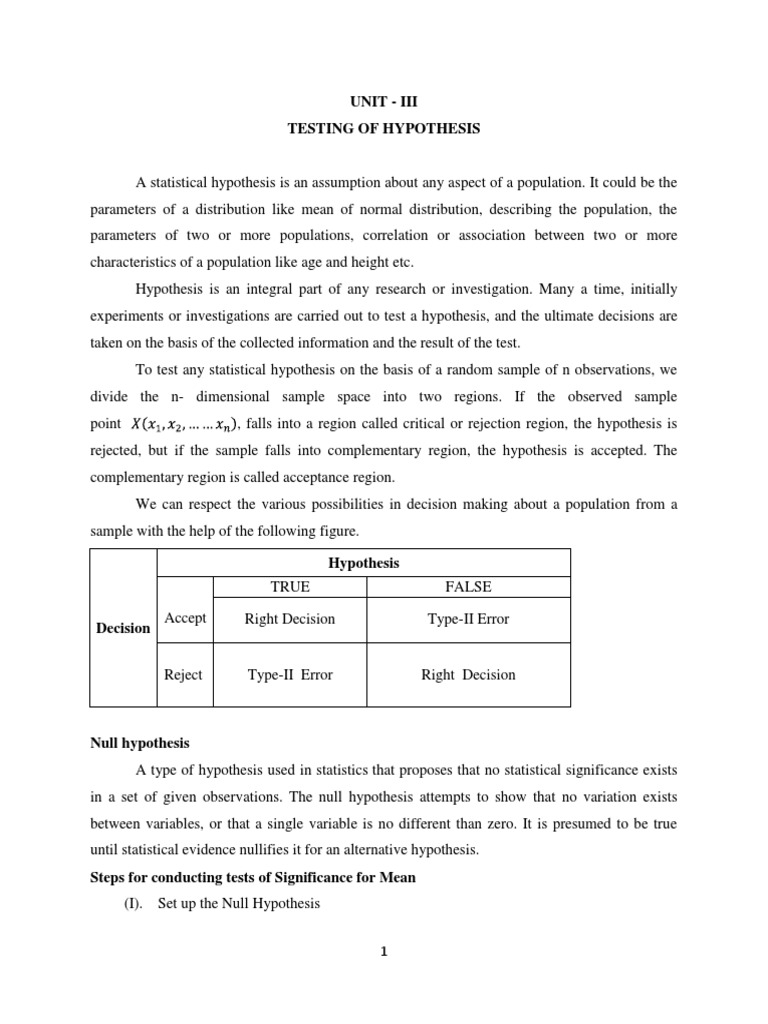 UNIT - III

TESTING OF HYPOTHESIS

A statistical hypothesis is an assumption about any aspect of a population. It could be the parameters of a distribution like mean of normal distribution, describing the population, the parameters of two or more populations, correlation or association between two or more characteristics of a population like age and height etc.

Hypothesis is an integral part of any research or investigation. Many a time, initially experiments or investigations are carried out to test a hypothesis, and the ultimate decisions are taken on the basis of the collected information and the result of the test.

To test any statistical hypothesis on the basis of a random sample of n observations, we divide the n- dimensional sample space into two regions. If the observed sample point $X(x_1, x_2, \ldots \ldots x_n)$, falls into a region called critical or rejection region, the hypothesis is rejected, but if the sample falls into complementary region, the hypothesis is accepted. The complementary region is called acceptance region.

We can respect the various possibilities in decision making about a population from a sample with the help of the following figure.

| | | Hypothesis | |
|---|---|---|---|
| | | TRUE | FALSE |
| Decision | Accept | Right Decision | Type-II Error |
| | Reject | Type-II Error | Right Decision |

Null hypothesis

A type of hypothesis used in statistics that proposes that no statistical significance exists in a set of given observations. The null hypothesis attempts to show that no variation exists between variables, or that a single variable is no different than zero. It is presumed to be true until statistical evidence nullifies it for an alternative hypothesis.

Steps for conducting tests of Significance for Mean

(I). Set up the Null Hypothesis

1